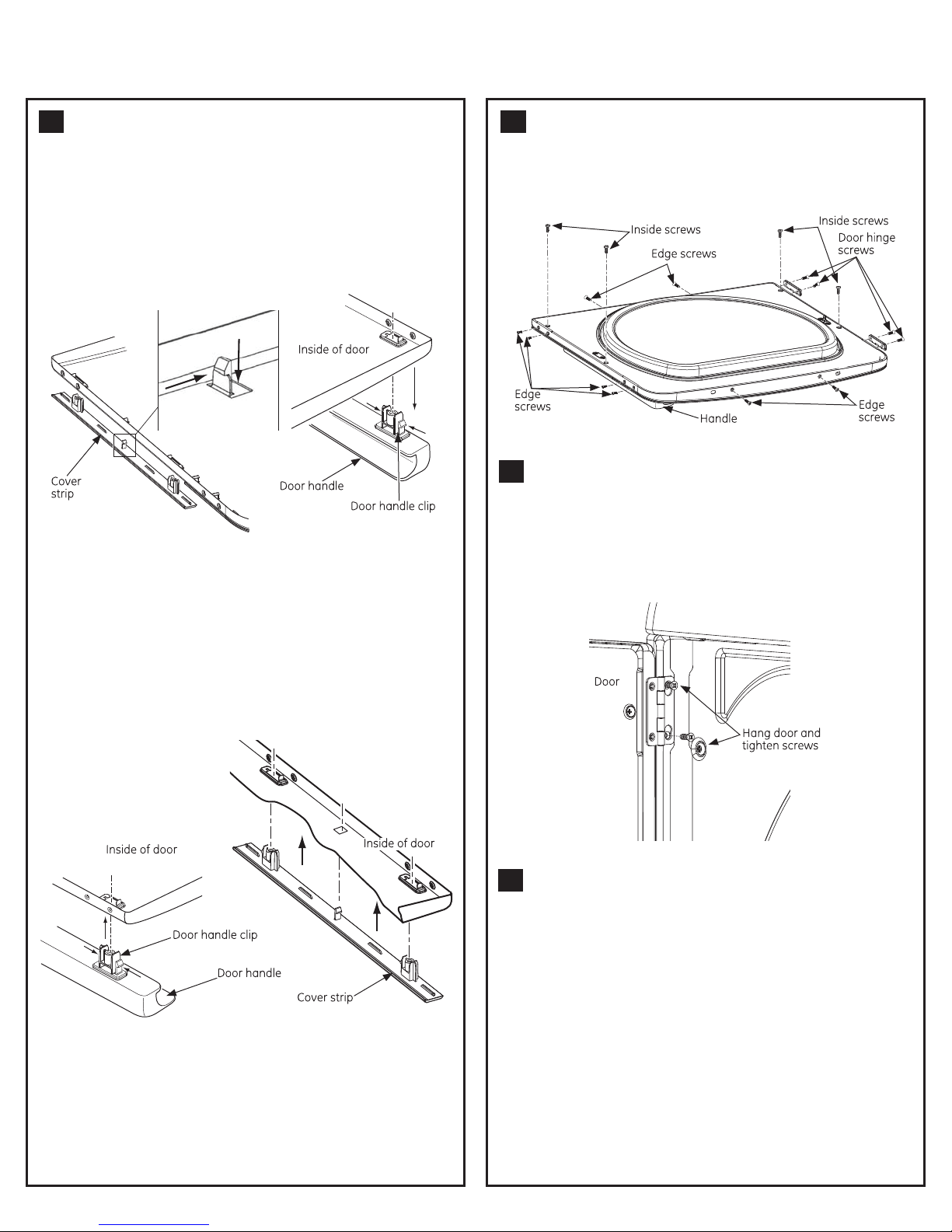 Inside of door

Cover strip

Door handle

Door handle clip

Inside of door

Inside of door

Door handle clip

Door handle

Cover strip

Inside screws

Edge screws

Inside screws

Door hinge screws

Edge screws

Handle

Edge screws

Door

Hang door and tighten screws